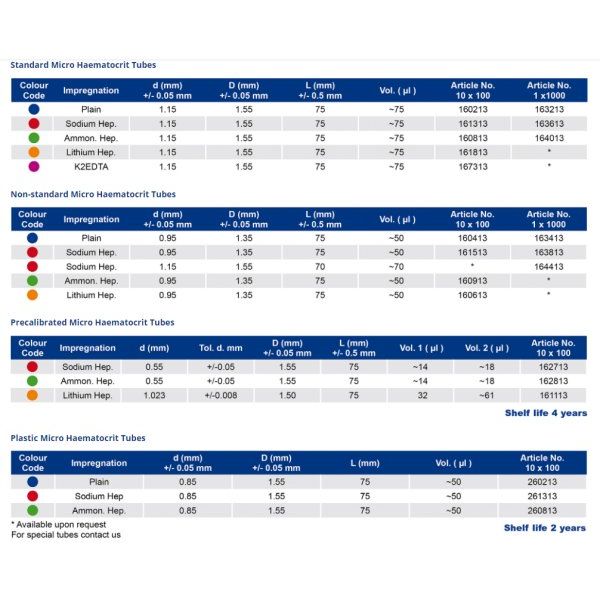 Standard Micro Haematocrit Tubes

| Colour Code | Impregnation | d (mm) +/- 0.05 mm | D (mm) +/- 0.05 mm | L (mm) +/- 0.5 mm | Vol. ( µl ) | Article No. 10 x 100 | Article No. 1 x1000 |
|---|---|---|---|---|---|---|---|
| | Plain | 1.15 | 1.55 | 75 | ~75 | 160213 | 163213 |
| | Sodium Hep. | 1.15 | 1.55 | 75 | ~75 | 161313 | 163613 |
| | Ammon. Hep. | 1.15 | 1.55 | 75 | ~75 | 160813 | 164013 |
| | Lithium Hep. | 1.15 | 1.55 | 75 | ~75 | 161813 | * |
| | K2EDTA | 1.15 | 1.55 | 75 | ~75 | 167313 | * |

Non-standard Micro Haematocrit Tubes

| Colour Code | Impregnation | d (mm) +/- 0.05 mm | D (mm) +/- 0.05 mm | L (mm) +/- 0.5 mm | Vol. ( µl ) | Article No. 10 x 100 | Article No. 1 x 1000 |
|---|---|---|---|---|---|---|---|
| | Plain | 0.95 | 1.35 | 75 | ~50 | 160413 | 163413 |
| | Sodium Hep. | 0.95 | 1.35 | 75 | ~50 | 161513 | 163813 |
| | Sodium Hep. | 1.15 | 1.55 | 70 | ~70 | * | 164413 |
| | Ammon. Hep. | 0.95 | 1.35 | 75 | ~50 | 160913 | * |
| | Lithium Hep. | 0.95 | 1.35 | 75 | ~50 | 160613 | * |

Precalibrated Micro Haematocrit Tubes

| Colour Code | Impregnation | d (mm) | Tol. d. mm | D (mm) +/- 0.05 mm | L (mm) +/- 0.5 mm | Vol. 1 ( µl ) | Vol. 2 ( µl ) | Article No. 10 x 100 |
|---|---|---|---|---|---|---|---|---|
| | Sodium Hep. | 0.55 | +/-0.05 | 1.55 | 75 | ~14 | ~18 | 162713 |
| | Ammon. Hep. | 0.55 | +/-0.05 | 1.55 | 75 | ~14 | ~18 | 162813 |
| | Lithium Hep. | 1.023 | +/-0.008 | 1.50 | 75 | 32 | ~61 | 161113 |

Shelf life 4 years

Plastic Micro Haematocrit Tubes

| Colour Code | Impregnation | d (mm) +/- 0.05 mm | D (mm) +/- 0.05 mm | L (mm) | Vol. ( µl ) | Article No. 10 x 100 |
|---|---|---|---|---|---|---|
| | Plain | 0.85 | 1.55 | 75 | ~50 | 260213 |
| | Sodium Hep | 0.85 | 1.55 | 75 | ~50 | 261313 |
| | Ammon. Hep. | 0.85 | 1.55 | 75 | ~50 | 260813 |

* Available upon request
For special tubes contact us

Shelf life 2 years